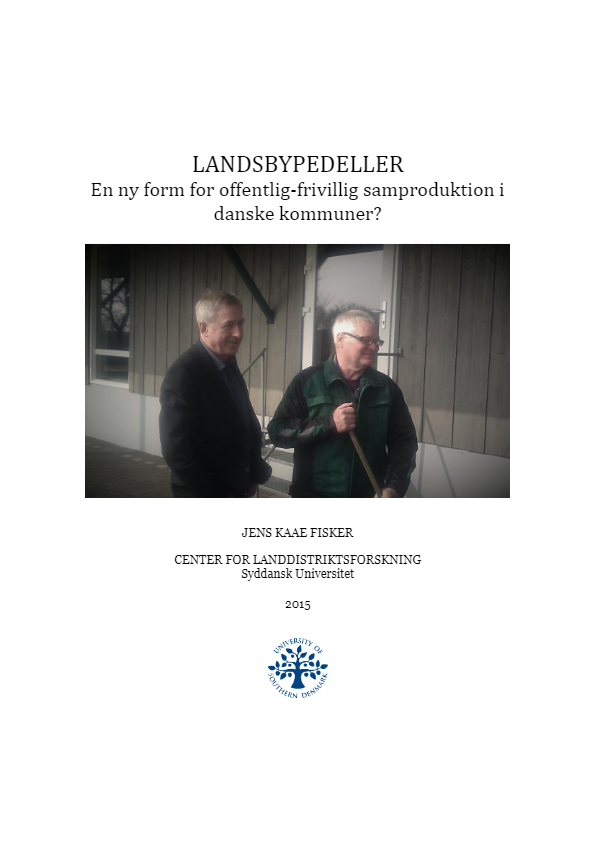 LANDSBYPEDELLER
En ny form for offentlig-frivillig samproduktion i danske kommuner?

JENS KAAE FISKER

CENTER FOR LANDDISTRIKTSFORSKNING
Syddansk Universitet

2015

UNIVERSITY OF SOUTHERN DENMARK